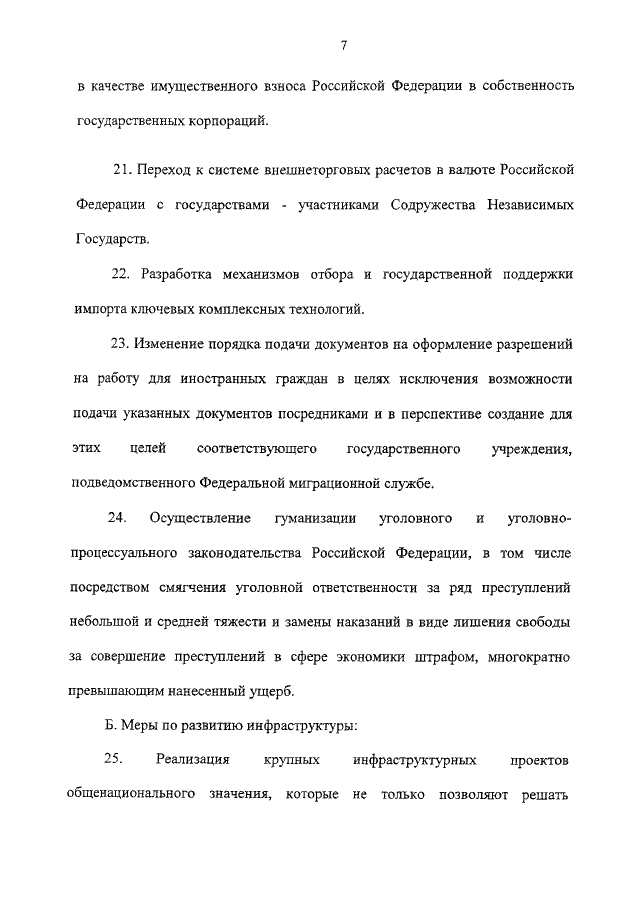 7

в качестве имущественного взноса Российской Федерации в собственность государственных корпораций.

21. Переход к системе внешнеторговых расчетов в валюте Российской Федерации с государствами - участниками Содружества Независимых Государств.

22. Разработка механизмов отбора и государственной поддержки импорта ключевых комплексных технологий.

23. Изменение порядка подачи документов на оформление разрешений на работу для иностранных граждан в целях исключения возможности подачи указанных документов посредниками и в перспективе создание для этих целей соответствующего государственного учреждения, подведомственного Федеральной миграционной службе.

24. Осуществление гуманизации уголовного и уголовно-процессуального законодательства Российской Федерации, в том числе посредством смягчения уголовной ответственности за ряд преступлений небольшой и средней тяжести и замены наказаний в виде лишения свободы за совершение преступлений в сфере экономики штрафом, многократно превышающим нанесенный ущерб.

Б. Меры по развитию инфраструктуры:

25. Реализация крупных инфраструктурных проектов общенационального значения, которые не только позволяют решать